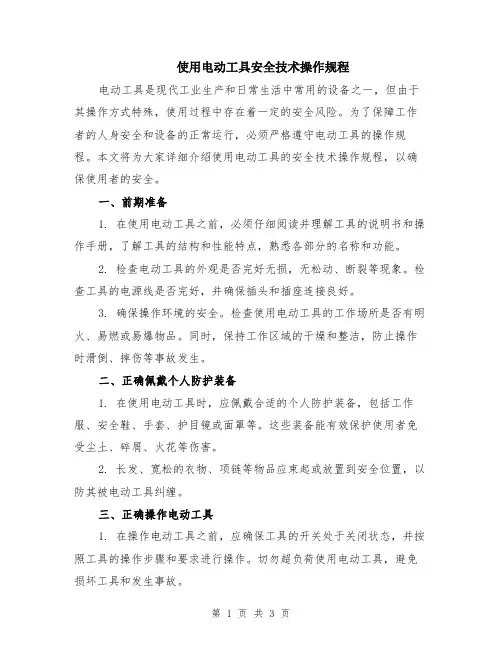 使用电动工具安全技术操作规程

电动工具是现代工业生产和日常生活中常用的设备之一，但由于其操作方式特殊，使用过程中存在着一定的安全风险。为了保障工作者的人身安全和设备的正常运行，必须严格遵守电动工具的操作规程。本文将为大家详细介绍使用电动工具的安全技术操作规程，以确保使用者的安全。

一、前期准备

1. 在使用电动工具之前，必须仔细阅读并理解工具的说明书和操作手册，了解工具的结构和性能特点，熟悉各部分的名称和功能。

2. 检查电动工具的外观是否完好无损，无松动、断裂等现象。检查工具的电源线是否完好，并确保插头和插座连接良好。

3. 确保操作环境的安全。检查使用电动工具的工作场所是否有明火、易燃或易爆物品。同时，保持工作区域的干燥和整洁，防止操作时滑倒、摔伤等事故发生。

二、正确佩戴个人防护装备

1. 在使用电动工具时，应佩戴合适的个人防护装备，包括工作服、安全鞋、手套、护目镜或面罩等。这些装备能有效保护使用者免受尘土、碎屑、火花等伤害。

2. 长发、宽松的衣物、项链等物品应束起或放置到安全位置，以防其被电动工具纠缠。

三、正确操作电动工具

1. 在操作电动工具之前，应确保工具的开关处于关闭状态，并按照工具的操作步骤和要求进行操作。切勿超负荷使用电动工具，避免损坏工具和发生事故。

第 1 页 共 3 页